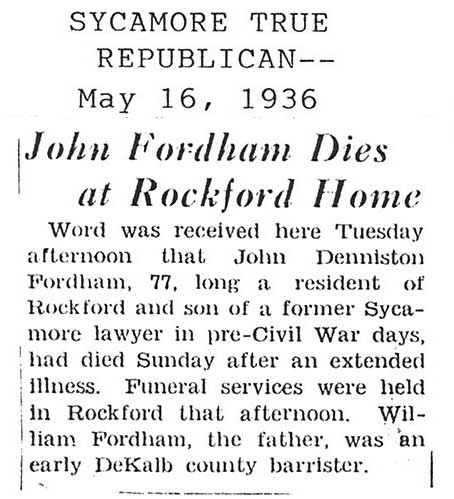 SYCAMORE TRUE REPUBLICAN-- May 16, 1936

John Fordham Dies at Rockford Home

Word was received here Tuesday afternoon that John Denniston Fordham, 77, long a resident of Rockford and son of a former Sycamore lawyer in pre-Civil War days, had died Sunday after an extended illness. Funeral services were held in Rockford that afternoon. William Fordham, the father, was an early DeKalb county barrister.